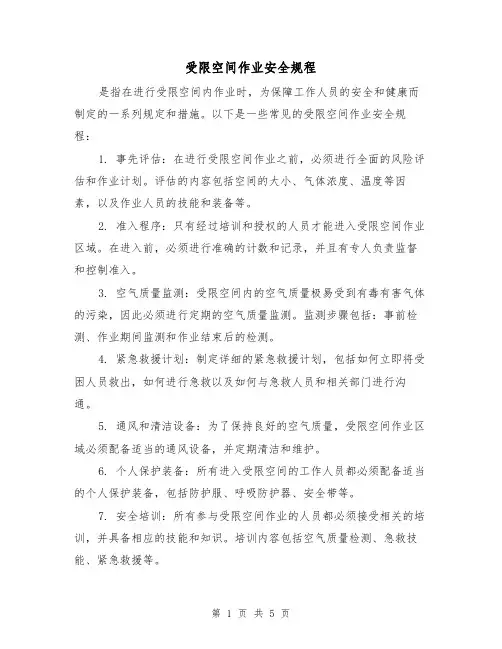 受限空间作业安全规程

是指在进行受限空间内作业时，为保障工作人员的安全和健康而制定的一系列规定和措施。以下是一些常见的受限空间作业安全规程：

1. 事先评估：在进行受限空间作业之前，必须进行全面的风险评估和作业计划。评估的内容包括空间的大小、气体浓度、温度等因素，以及作业人员的技能和装备等。

2. 准入程序：只有经过培训和授权的人员才能进入受限空间作业区域。在进入前，必须进行准确的计数和记录，并且有专人负责监督和控制准入。

3. 空气质量监测：受限空间内的空气质量极易受到有毒有害气体的污染，因此必须进行定期的空气质量监测。监测步骤包括：事前检测、作业期间监测和作业结束后的检测。

4. 紧急救援计划：制定详细的紧急救援计划，包括如何立即将受困人员救出，如何进行急救以及如何与急救人员和相关部门进行沟通。

5. 通风和清洁设备：为了保持良好的空气质量，受限空间作业区域必须配备适当的通风设备，并定期清洁和维护。

6. 个人保护装备：所有进入受限空间的工作人员都必须配备适当的个人保护装备，包括防护服、呼吸防护器、安全带等。

7. 安全培训：所有参与受限空间作业的人员都必须接受相关的培训，并具备相应的技能和知识。培训内容包括空气质量检测、急救技能、紧急救援等。

第 1 页 共 5 页